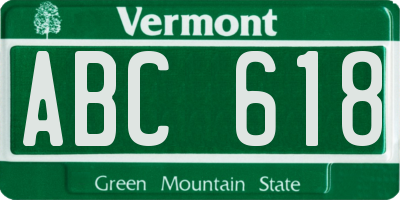 Vermont

ABC 618

Green Mountain State